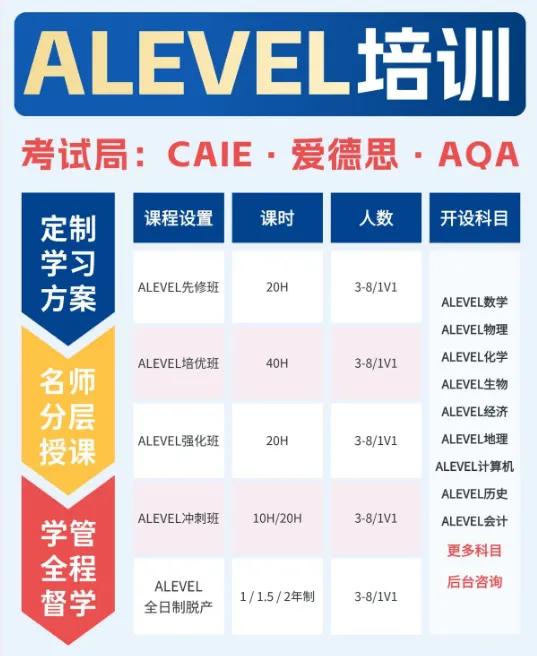 ALEVEL培训

考试局：CAIE · 爱德思 · AQA

定制学习方案

名师分层授课

学管全程督学

| 课程设置 | 课时 | 人数 | 开设科目 |
|---|---|---|---|
| ALEVEL先修班 | 20H | 3-8/1V1 | ALEVEL数学 ALEVEL物理 ALEVEL化学 ALEVEL生物 ALEVEL经济 ALEVEL地理 ALEVEL计算机 ALEVEL历史 ALEVEL会计 更多科目 后台咨询 |
| ALEVEL培优班 | 40H | 3-8/1V1 | |
| ALEVEL强化班 | 20H | 3-8/1V1 | |
| ALEVEL冲刺班 | 10H/20H | 3-8/1V1 | |
| ALEVEL 全日制脱产 | 1 / 1.5 / 2年制 | 3-8/1V1 | |